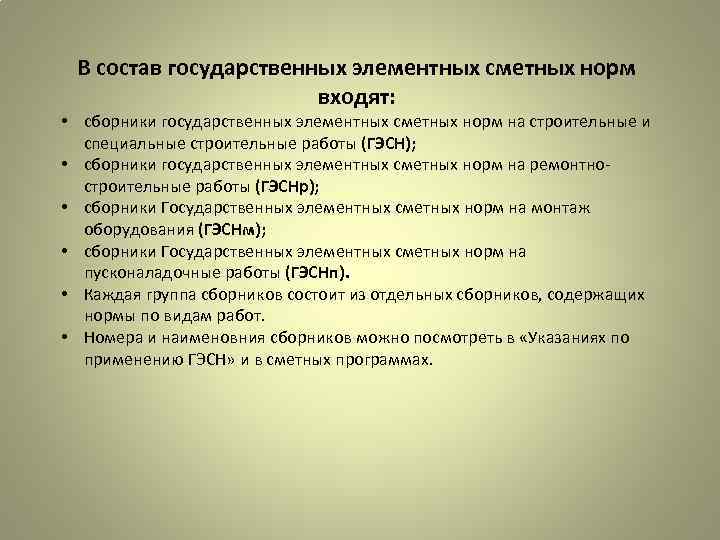 В состав государственных элементных сметных норм входят:

• сборники государственных элементных сметных норм на строительные и специальные строительные работы (ГЭСН);
• сборники государственных элементных сметных норм на ремонтно-строительные работы (ГЭСНр);
• сборники Государственных элементных сметных норм на монтаж оборудования (ГЭСНм);
• сборники Государственных элементных сметных норм на пусконаладочные работы (ГЭСНп).
• Каждая группа сборников состоит из отдельных сборников, содержащих нормы по видам работ.
• Номера и наименовния сборников можно посмотреть в «Указаниях по применению ГЭСН» и в сметных программах.